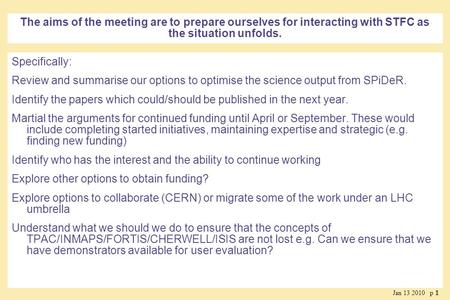 The aims of the meeting are to prepare ourselves for interacting with STFC as the situation unfolds.

Specifically:

Review and summarise our options to optimise the science output from SPiDeR.

Identify the papers which could/should be published in the next year.

Martial the arguments for continued funding until April or September. These would include completing started initiatives, maintaining expertise and strategic (e.g. finding new funding)

Identify who has the interest and the ability to continue working

Explore other options to obtain funding?

Explore options to collaborate (CERN) or migrate some of the work under an LHC umbrella

Understand what we should we do to ensure that the concepts of TPAC/INMAPS/FORTIS/CHERWELL/ISIS are not lost e.g. Can we ensure that we have demonstrators available for user evaluation?

Jan 13 2010 p 1